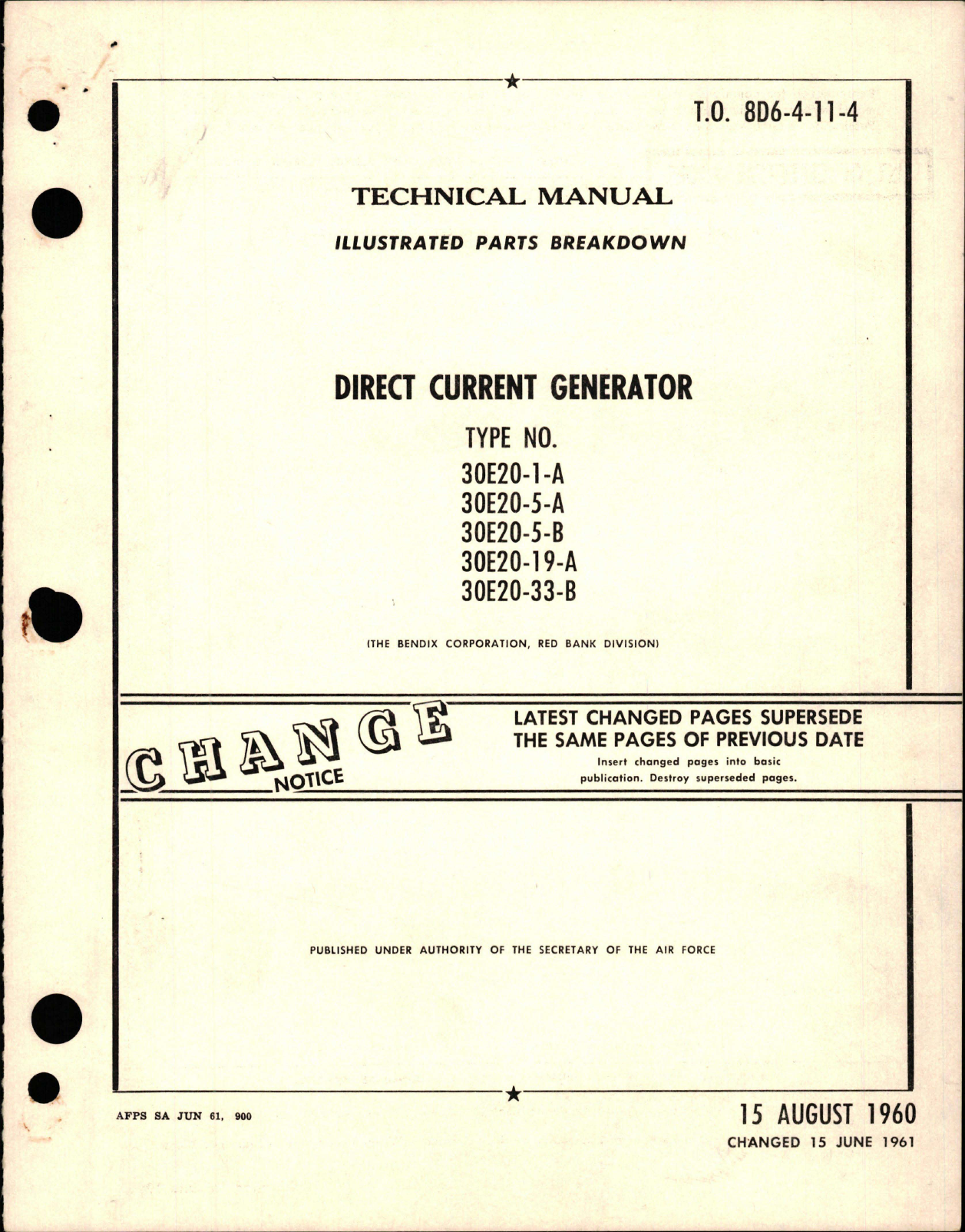 T.O. 8D6-4-11-4

TECHNICAL MANUAL

ILLUSTRATED PARTS BREAKDOWN

DIRECT CURRENT GENERATOR

TYPE NO.

30E20-1-A
30E20-5-A
30E20-5-B
30E20-19-A
30E20-33-B

(THE BENDIX CORPORATION, RED BANK DIVISION)

CHANGE NOTICE

LATEST CHANGED PAGES SUPERSEDE THE SAME PAGES OF PREVIOUS DATE

Insert changed pages into basic publication. Destroy superseded pages.

PUBLISHED UNDER AUTHORITY OF THE SECRETARY OF THE AIR FORCE

AFPS SA JUN 61, 900

15 AUGUST 1960

CHANGED 15 JUNE 1961